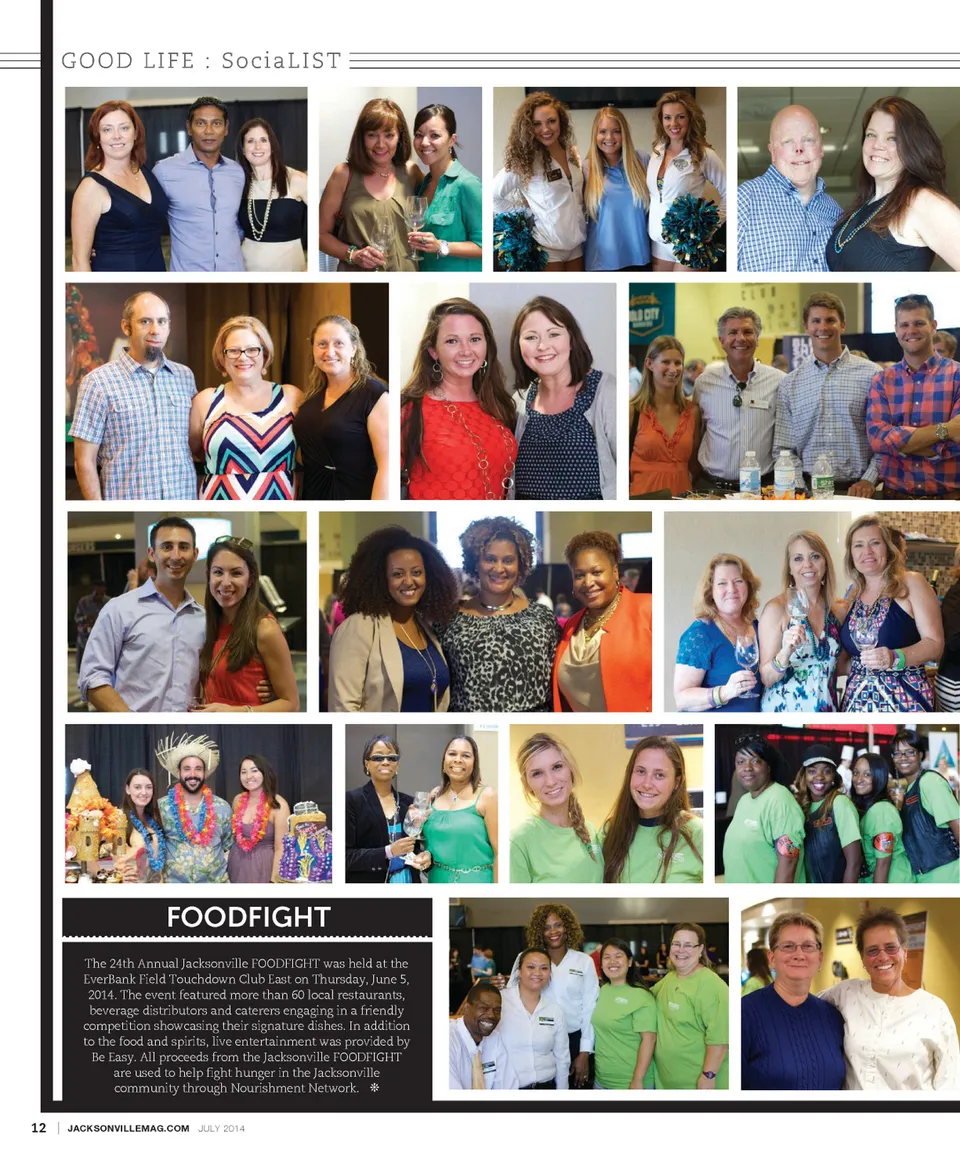 GOOD LIFE : SociaLIST

FOODFIGHT

The 24th Annual Jacksonville FOODFIGHT was held at the EverBank Field Touchdown Club East on Thursday, June 5, 2014. The event featured more than 60 local restaurants, beverage distributors and caterers engaging in a friendly competition showcasing their signature dishes. In addition to the food and spirits, live entertainment was provided by Be Easy. All proceeds from the Jacksonville FOODFIGHT are used to help fight hunger in the Jacksonville community through Nourishment Network.

12 | JACKSONVILLEMAG.COM JULY 2014